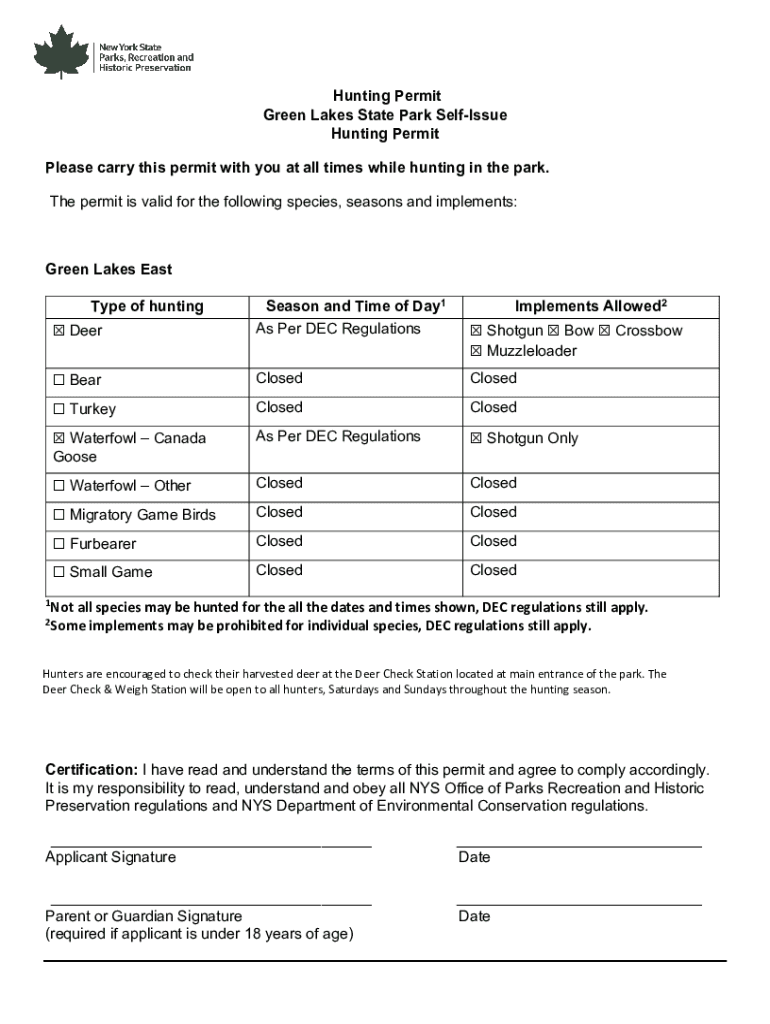 New York State
Parks, Recreation and
Historic Preservation

Hunting Permit
Green Lakes State Park Self-Issue
Hunting Permit

Please carry this permit with you at all times while hunting in the park.

The permit is valid for the following species, seasons and implements:

Green Lakes East

| Type of hunting | Season and Time of Day$^1$ | Implements Allowed$^2$ |
|---|---|---|
| ☒ Deer | As Per DEC Regulations | ☒ Shotgun ☒ Bow ☒ Crossbow ☒ Muzzleloader |
| ☐ Bear | Closed | Closed |
| ☐ Turkey | Closed | Closed |
| ☒ Waterfowl – Canada Goose | As Per DEC Regulations | ☒ Shotgun Only |
| ☐ Waterfowl – Other | Closed | Closed |
| ☐ Migratory Game Birds | Closed | Closed |
| ☐ Furbearer | Closed | Closed |
| ☐ Small Game | Closed | Closed |

$^1$Not all species may be hunted for the all the dates and times shown, DEC regulations still apply.
$^2$Some implements may be prohibited for individual species, DEC regulations still apply.

Hunters are encouraged to check their harvested deer at the Deer Check Station located at main entrance of the park. The Deer Check & Weigh Station will be open to all hunters, Saturdays and Sundays throughout the hunting season.

Certification: I have read and understand the terms of this permit and agree to comply accordingly. It is my responsibility to read, understand and obey all NYS Office of Parks Recreation and Historic Preservation regulations and NYS Department of Environmental Conservation regulations.

Applicant Signature

Date

Parent or Guardian Signature
(required if applicant is under 18 years of age)

Date